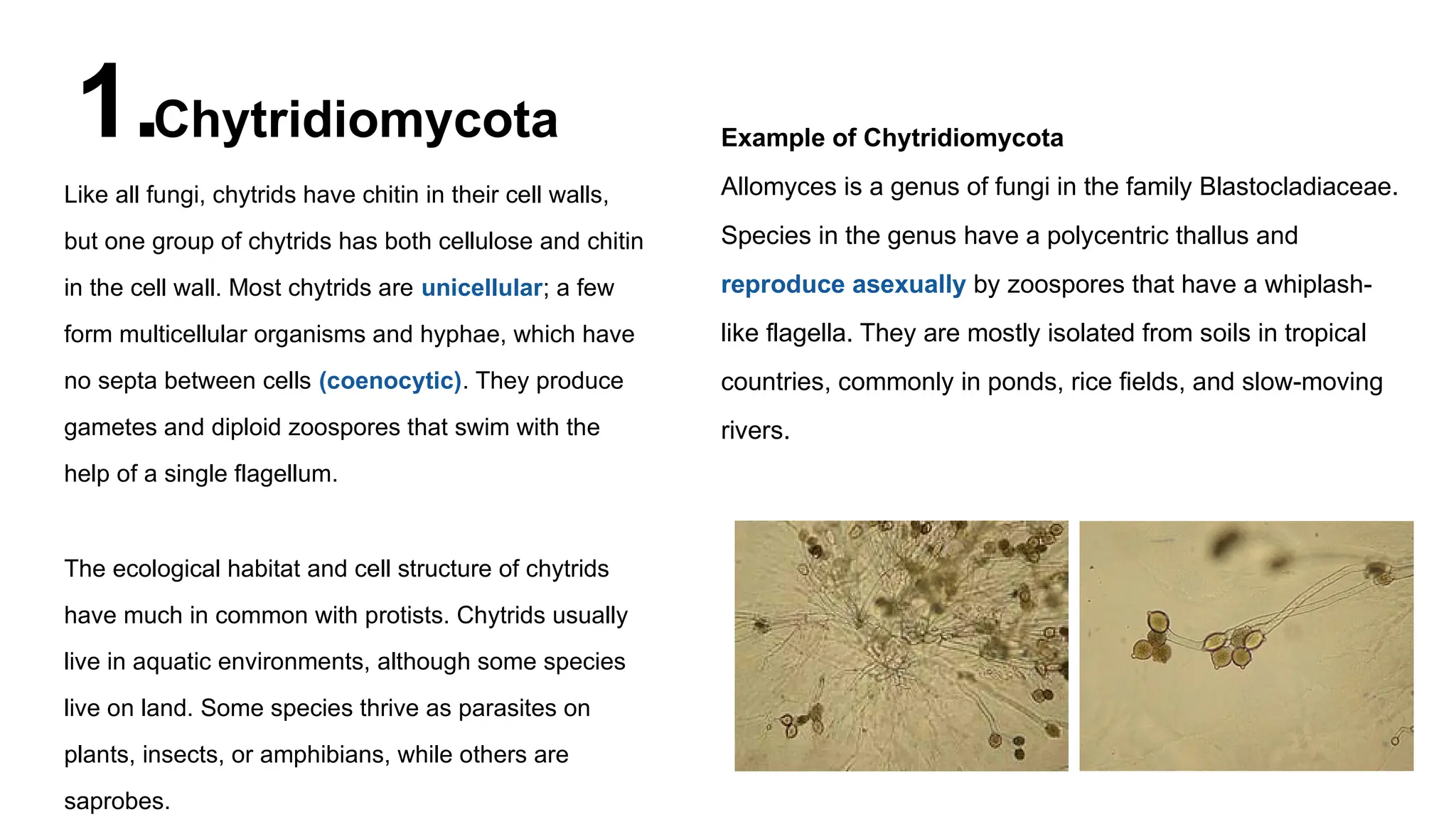 1.Chytridiomycota

Like all fungi, chytrids have chitin in their cell walls, but one group of chytrids has both cellulose and chitin in the cell wall. Most chytrids are unicellular; a few form multicellular organisms and hyphae, which have no septa between cells (coenocytic). They produce gametes and diploid zoospores that swim with the help of a single flagellum.

The ecological habitat and cell structure of chytrids have much in common with protists. Chytrids usually live in aquatic environments, although some species live on land. Some species thrive as parasites on plants, insects, or amphibians, while others are saprobes.

Example of Chytridiomycota

Allomyces is a genus of fungi in the family Blastocladiaceae. Species in the genus have a polycentric thallus and reproduce asexually by zoospores that have a whiplash-like flagella. They are mostly isolated from soils in tropical countries, commonly in ponds, rice fields, and slow-moving rivers.